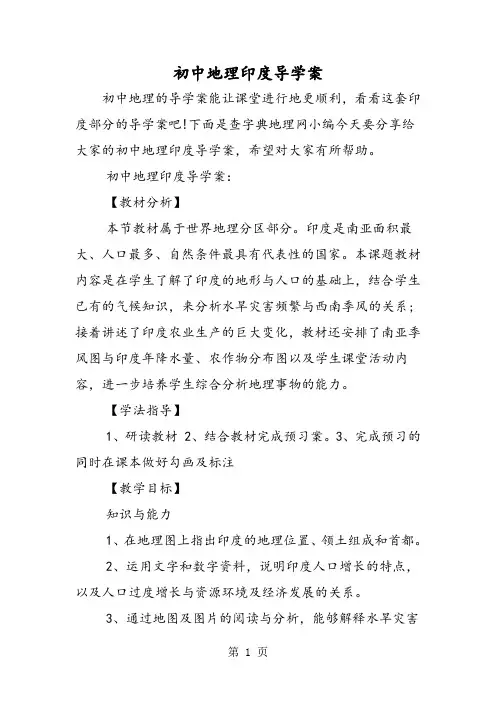 初中地理印度导学案

初中地理的导学案能让课堂进行地更顺利，看看这套印度部分的导学案吧!下面是查字典地理网小编今天要分享给大家的初中地理印度导学案，希望对大家有所帮助。

初中地理印度导学案：

【教材分析】

本节教材属于世界地理分区部分。印度是南亚面积最大、人口最多、自然条件最具有代表性的国家。本课题教材内容是在学生了解了印度的地形与人口的基础上，结合学生已有的气候知识，来分析水旱灾害频繁与西南季风的关系；接着讲述了印度农业生产的巨大变化，教材还安排了南亚季风图与印度年降水量、农作物分布图以及学生课堂活动内容，进一步培养学生综合分析地理事物的能力。

【学法指导】

1、研读教材 2、结合教材完成预习案。3、完成预习的同时在课本做好勾画及标注

【教学目标】

知识与能力

1、在地理图上指出印度的地理位置、领土组成和首都。

2、运用文字和数字资料，说明印度人口增长的特点，以及人口过度增长与资源环境及经济发展的关系。

3、通过地图及图片的阅读与分析，能够解释水旱灾害

第 1 页